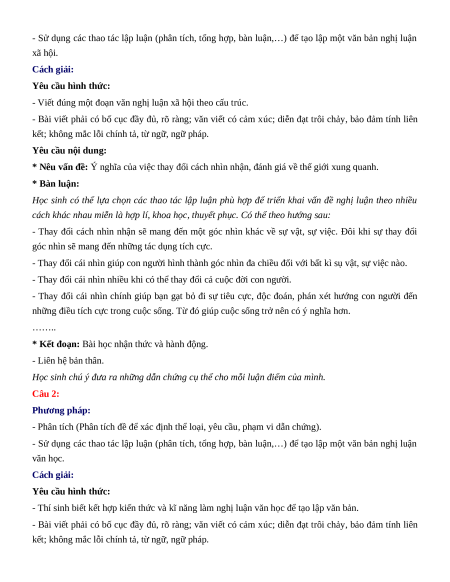 - Sử dụng các thao tác lập luận (phân tích, tổng hợp, bàn luận,…) để tạo lập một văn bản nghị luận xã hội.

Cách giải:

Yêu cầu hình thức:

- Viết đúng một đoạn văn nghị luận xã hội theo cấu trúc.

- Bài viết phải có bố cục đầy đủ, rõ ràng; văn viết có cảm xúc; diễn đạt trôi chảy, bảo đảm tính liên kết; không mắc lỗi chính tả, từ ngữ, ngữ pháp.

Yêu cầu nội dung:

* Nêu vấn đề: Ý nghĩa của việc thay đổi cách nhìn nhận, đánh giá về thế giới xung quanh.

* Bàn luận:

Học sinh có thể lựa chọn các thao tác lập luận phù hợp để triển khai vấn đề nghị luận theo nhiều cách khác nhau miễn là hợp lí, khoa học, thuyết phục. Có thể theo hướng sau:

- Thay đổi cách nhìn nhận sẽ mang đến một góc nhìn khác về sự vật, sự việc. Đôi khi sự thay đổi góc nhìn sẽ mang đến những tác dụng tích cực.

- Thay đổi cái nhìn giúp con người hình thành góc nhìn đa chiều đối với bất kì sự vật, sự việc nào.

- Thay đổi cái nhìn nhiều khi có thể thay đổi cả cuộc đời con người.

- Thay đổi cái nhìn chính giúp bạn gạt bỏ đi sự tiêu cực, độc đoán, phán xét hướng con người đến những điều tích cực trong cuộc sống. Từ đó giúp cuộc sống trở nên có ý nghĩa hơn.

……..

* Kết đoạn: Bài học nhận thức và hành động.

- Liên hệ bản thân.

Học sinh chú ý đưa ra những dẫn chứng cụ thể cho mỗi luận điểm của mình.

Câu 2:

Phương pháp:

- Phân tích (Phân tích đề để xác định thể loại, yêu cầu, phạm vi dẫn chứng).

- Sử dụng các thao tác lập luận (phân tích, tổng hợp, bàn luận,…) để tạo lập một văn bản nghị luận văn học.

Cách giải:

Yêu cầu hình thức:

- Thí sinh biết kết hợp kiến thức và kĩ năng làm nghị luận văn học để tạo lập văn bản.

- Bài viết phải có bố cục đầy đủ, rõ ràng; văn viết có cảm xúc; diễn đạt trôi chảy, bảo đảm tính liên kết; không mắc lỗi chính tả, từ ngữ, ngữ pháp.